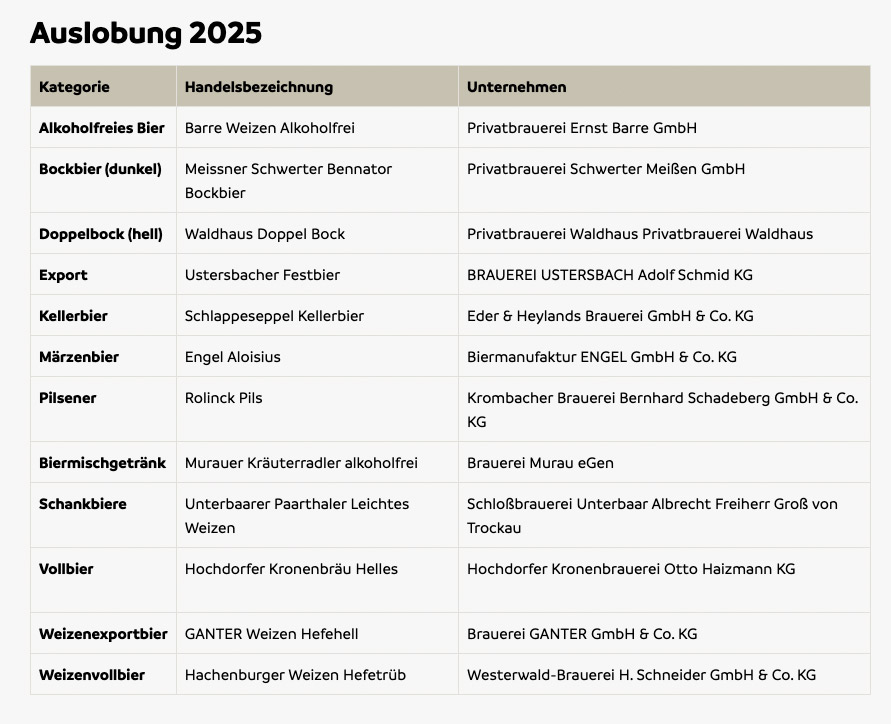 Auslobung 2025

| Kategorie | Handelsbezeichnung | Unternehmen |
|---|---|---|
| Alkoholfreies Bier | Barre Weizen Alkoholfrei | Privatbrauerei Ernst Barre GmbH |
| Bockbier (dunkel) | Meissner Schwerter Bennator Bockbier | Privatbrauerei Schwerter Meißen GmbH |
| Doppelbock (hell) | Waldhaus Doppel Bock | Privatbrauerei Waldhaus Privatbrauerei Waldhaus |
| Export | Ustersbacher Festbier | BRAUEREI USTERSBACH Adolf Schmid KG |
| Kellerbier | Schlappeseppel Kellerbier | Eder & Heylands Brauerei GmbH & Co. KG |
| Märzenbier | Engel Aloisius | Biermanufaktur ENGEL GmbH & Co. KG |
| Pilsener | Rolinck Pils | Krombacher Brauerei Bernhard Schadeberg GmbH & Co. KG |
| Biermischgetränk | Murauer Kräuterradler alkoholfrei | Brauerei Murau eGen |
| Schankbiere | Unterbaarer Paarthaler Leichtes Weizen | Schloßbrauerei Unterbaar Albrecht Freiherr Groß von Trockau |
| Vollbier | Hochdorfer Kronenbräu Helles | Hochdorfer Kronenbrauerei Otto Haizmann KG |
| Weizenexportbier | GANTER Weizen Hefehell | Brauerei GANTER GmbH & Co. KG |
| Weizenvollbier | Hachenburger Weizen Hefetrüb | Westerwald-Brauerei H. Schneider GmbH & Co. KG |